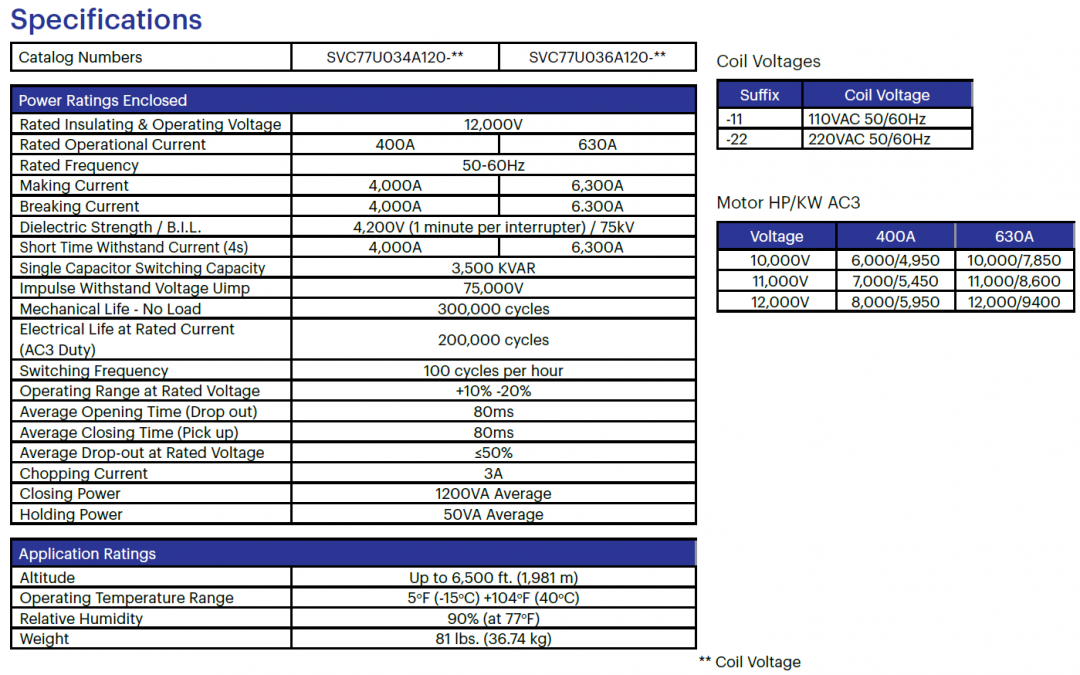 Specifications

| Catalog Numbers | SVC77U034A120-** | SVC77U036A120-** |
|---|---|---|

| Power Ratings Enclosed | | |
|---|---|---|
| Rated Insulating & Operating Voltage | 12,000V | |
| Rated Operational Current | 400A | 630A |
| Rated Frequency | 50-60Hz | |
| Making Current | 4,000A | 6,300A |
| Breaking Current | 4,000A | 6.300A |
| Dielectric Strength / B.I.L. | 4,200V (1 minute per interrupter) / 75kV | |
| Short Time Withstand Current (4s) | 4,000A | 6,300A |
| Single Capacitor Switching Capacity | 3,500 KVAR | |
| Impulse Withstand Voltage Uimp | 75,000V | |
| Mechanical Life - No Load | 300,000 cycles | |
| Electrical Life at Rated Current (AC3 Duty) | 200,000 cycles | |
| Switching Frequency | 100 cycles per hour | |
| Operating Range at Rated Voltage | +10% -20% | |
| Average Opening Time (Drop out) | 80ms | |
| Average Closing Time (Pick up) | 80ms | |
| Average Drop-out at Rated Voltage | ≤50% | |
| Chopping Current | 3A | |
| Closing Power | 1200VA Average | |
| Holding Power | 50VA Average | |

| Application Ratings | |
|---|---|
| Altitude | Up to 6,500 ft. (1,981 m) |
| Operating Temperature Range | 5°F (-15°C) +104°F (40°C) |
| Relative Humidity | 90% (at 77°F) |
| Weight | 81 lbs. (36.74 kg) |

Coil Voltages

| Suffix | Coil Voltage |
|---|---|
| -11 | 110VAC 50/60Hz |
| -22 | 220VAC 50/60Hz |

Motor HP/KW AC3

| Voltage | 400A | 630A |
|---|---|---|
| 10,000V | 6,000/4,950 | 10,000/7,850 |
| 11,000V | 7,000/5,450 | 11,000/8,600 |
| 12,000V | 8,000/5,950 | 12,000/9400 |

** Coil Voltage